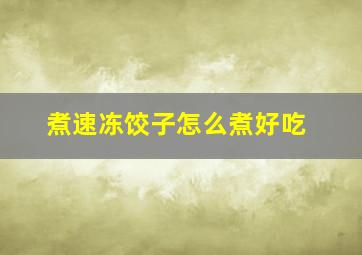 煮速冻饺子怎么煮好吃